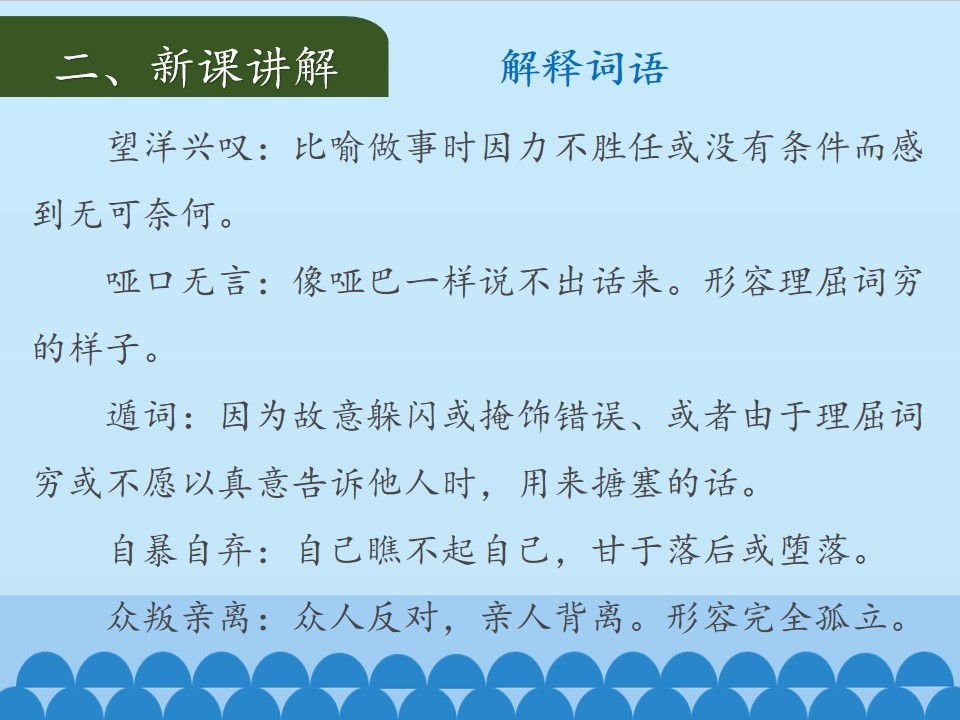 二、新课讲解

解释词语

望洋兴叹：比喻做事时因力不胜任或没有条件而感到无可奈何。

哑口无言：像哑巴一样说不出话来。形容理屈词穷的样子。

遁词：因为故意躲闪或掩饰错误、或者由于理屈词穷或不愿以真意告诉他人时，用来搪塞的话。

自暴自弃：自己瞧不起自己，甘于落后或堕落。

众叛亲离：众人反对，亲人背离。形容完全孤立。